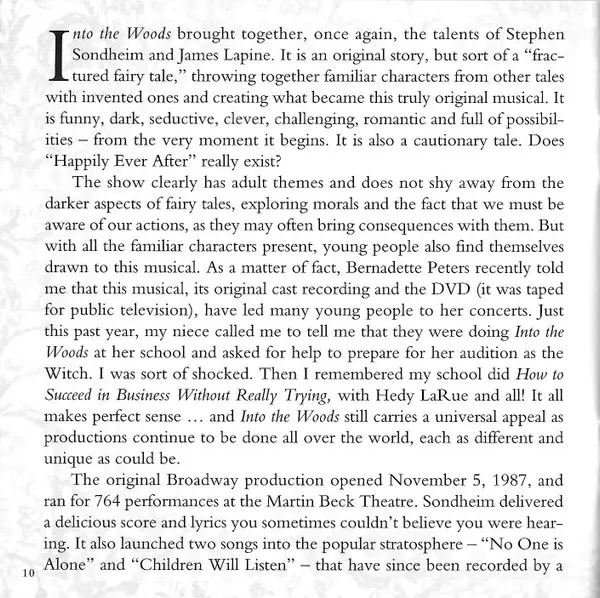 Into the Woods brought together, once again, the talents of Stephen Sondheim and James Lapine. It is an original story, but sort of a "fractured fairy tale," throwing together familiar characters from other tales with invented ones and creating what became this truly original musical. It is funny, dark, seductive, clever, challenging, romantic and full of possibilities – from the very moment it begins. It is also a cautionary tale. Does "Happily Ever After" really exist?

The show clearly has adult themes and does not shy away from the darker aspects of fairy tales, exploring morals and the fact that we must be aware of our actions, as they may often bring consequences with them. But with all the familiar characters present, young people also find themselves drawn to this musical. As a matter of fact, Bernadette Peters recently told me that this musical, its original cast recording and the DVD (it was taped for public television), have led many young people to her concerts. Just this past year, my niece called me to tell me that they were doing Into the Woods at her school and asked for help to prepare for her audition as the Witch. I was sort of shocked. Then I remembered my school did How to Succeed in Business Without Really Trying, with Hedy LaRue and all! It all makes perfect sense … and Into the Woods still carries a universal appeal as productions continue to be done all over the world, each as different and unique as could be.

The original Broadway production opened November 5, 1987, and ran for 764 performances at the Martin Beck Theatre. Sondheim delivered a delicious score and lyrics you sometimes couldn't believe you were hearing. It also launched two songs into the popular stratosphere – "No One is Alone" and "Children Will Listen" – that have since been recorded by a

10